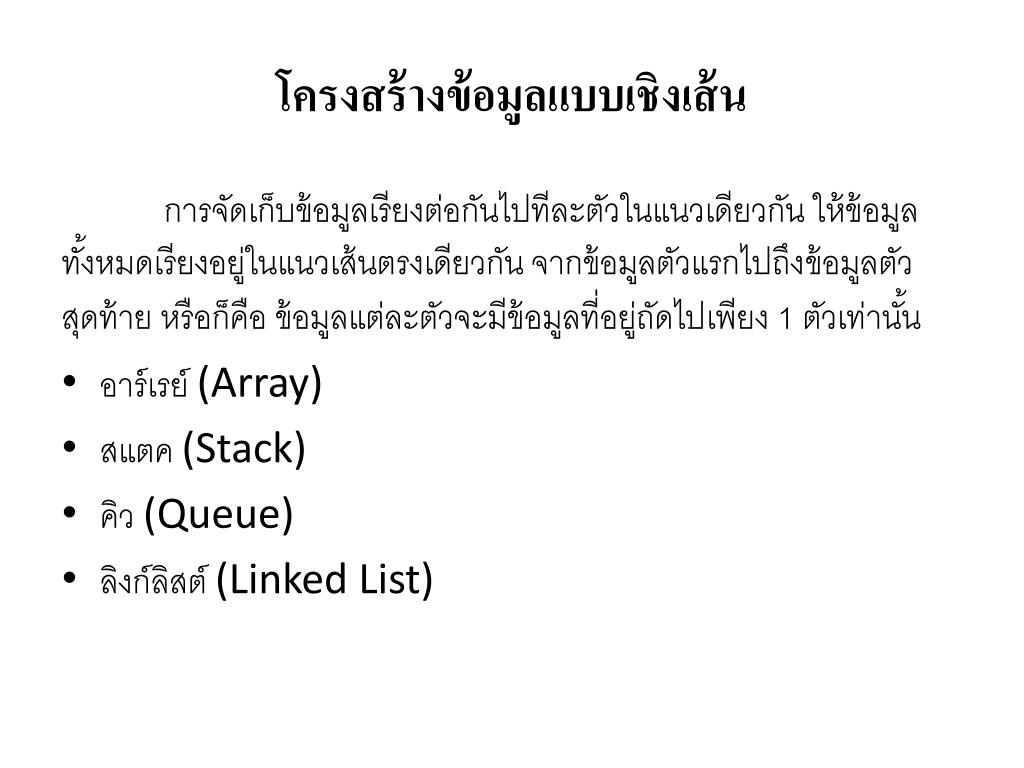 โครงสร้างข้อมูลแบบเชิงเส้น

การจัดเก็บข้อมูลเรียงต่อกันไปทีละตัวในแนวเดียวกัน ให้ข้อมูลทั้งหมดเรียงอยู่ในแนวเส้นตรงเดียวกัน จากข้อมูลตัวแรกไปถึงข้อมูลตัวสุดท้าย หรือก็คือ ข้อมูลแต่ละตัวจะมีข้อมูลที่อยู่ถัดไปเพียง 1 ตัวเท่านั้น

• อาร์เรย์ (Array)
• สแตค (Stack)
• คิว (Queue)
• ลิงก์ลิสต์ (Linked List)